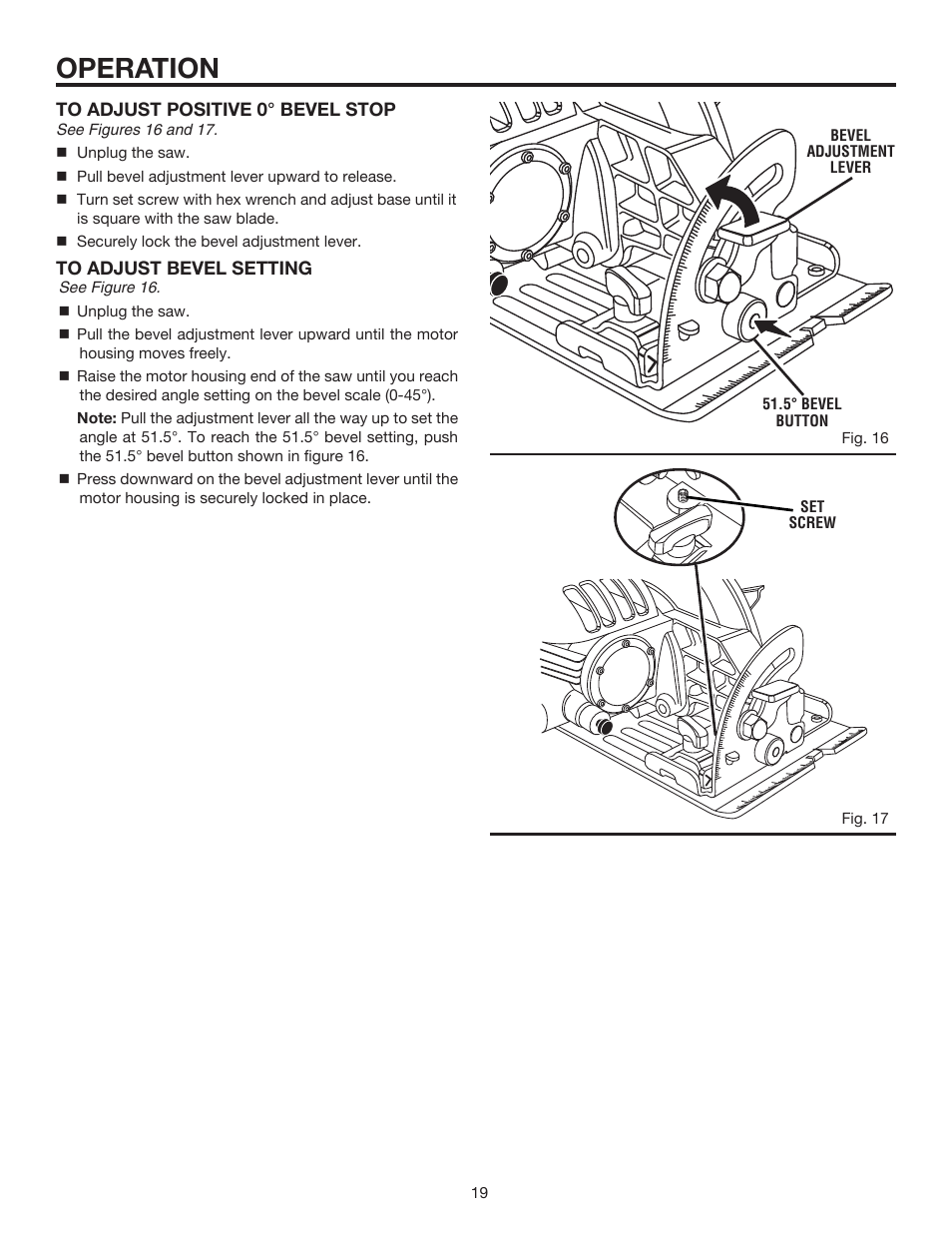 OPERATION

TO ADJUST POSITIVE 0° BEVEL STOP
See Figures 16 and 17.

■ Unplug the saw.
■ Pull bevel adjustment lever upward to release.
■ Turn set screw with hex wrench and adjust base until it is square with the saw blade.
■ Securely lock the bevel adjustment lever.

TO ADJUST BEVEL SETTING
See Figure 16.

■ Unplug the saw.
■ Pull the bevel adjustment lever upward until the motor housing moves freely.
■ Raise the motor housing end of the saw until you reach the desired angle setting on the bevel scale (0-45°).

Note: Pull the adjustment lever all the way up to set the angle at 51.5°. To reach the 51.5° bevel setting, push the 51.5° bevel button shown in figure 16.

■ Press downward on the bevel adjustment lever until the motor housing is securely locked in place.

BEVEL ADJUSTMENT LEVER

51.5° BEVEL BUTTON

Fig. 16

SET SCREW

Fig. 17

19